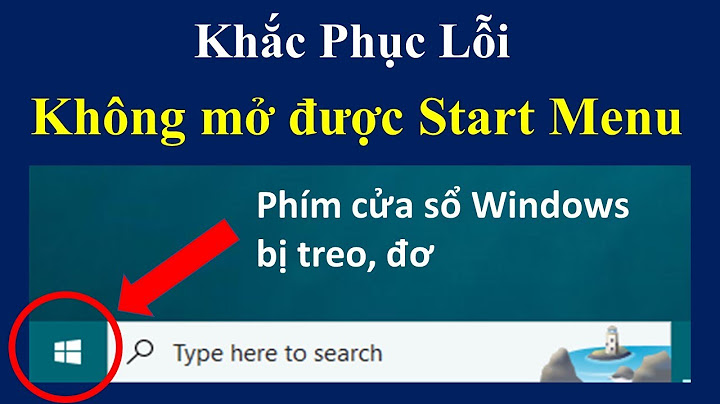 Khắc Phục Lỗi

Không mở được Start Menu

Phím cửa sổ Windows bị treo, đơ

Type here to search